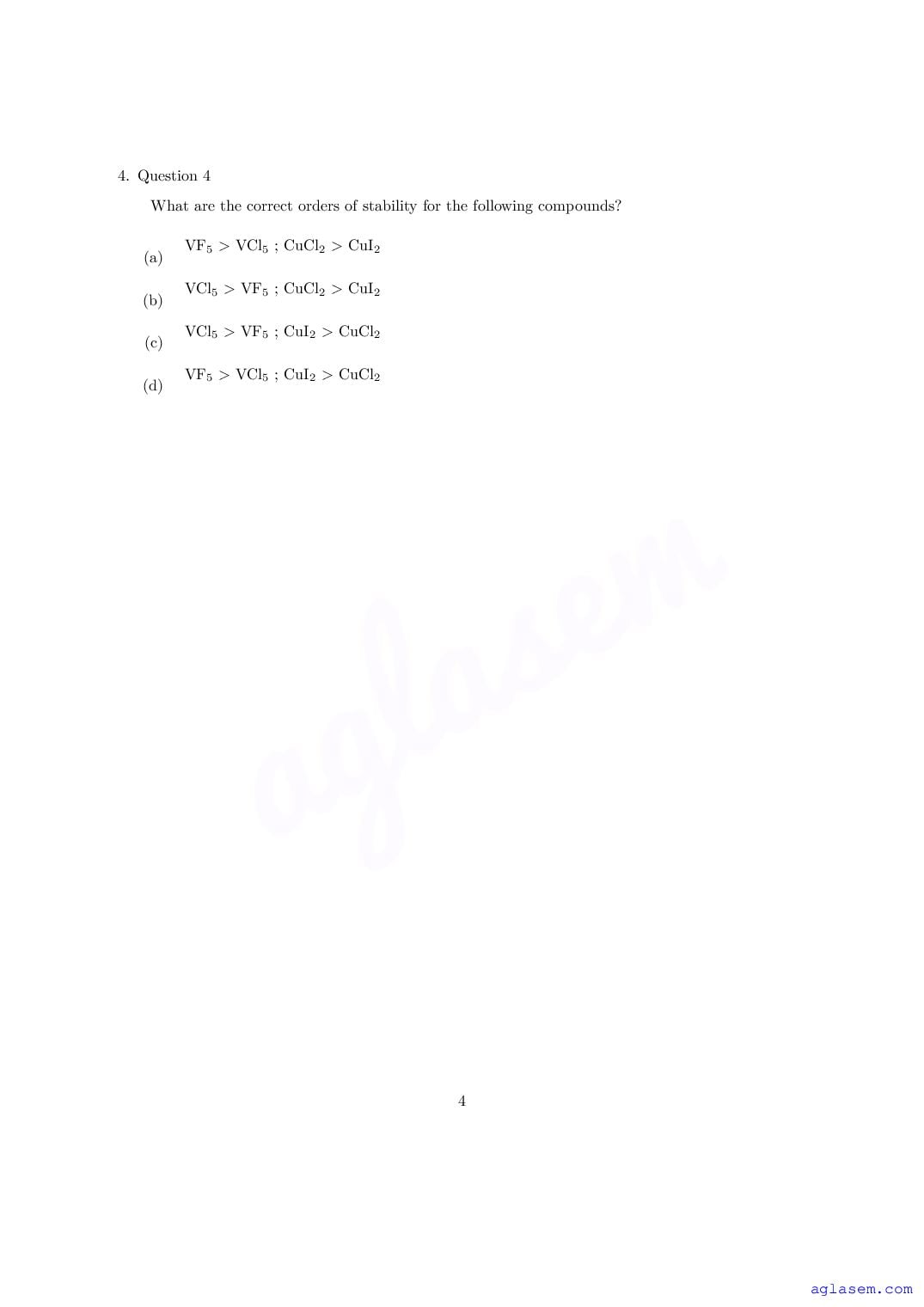 4. Question 4

What are the correct orders of stability for the following compounds?

(a) $VF_5 > VCl_5$ ; $CuCl_2 > CuI_2$

(b) $VCl_5 > VF_5$ ; $CuCl_2 > CuI_2$

(c) $VCl_5 > VF_5$ ; $CuI_2 > CuCl_2$

(d) $VF_5 > VCl_5$ ; $CuI_2 > CuCl_2$

4

aglasem.com

aglasem